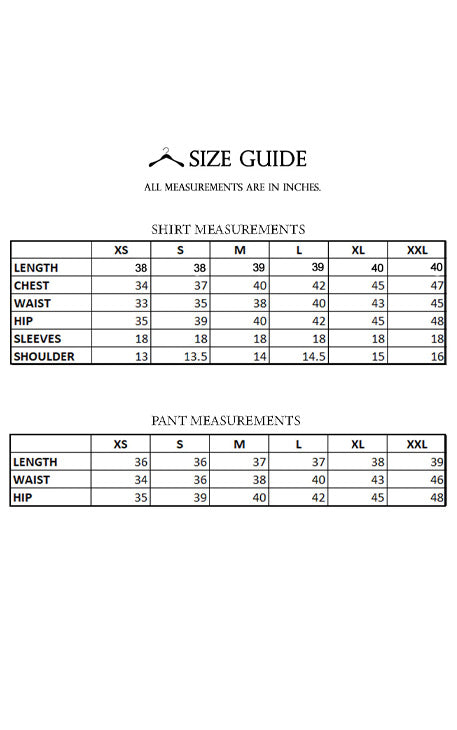 SIZE GUIDE

ALL MEASUREMENTS ARE IN INCHES.

SHIRT MEASUREMENTS

| | XS | S | M | L | XL | XXL |
|---|---|---|---|---|---|---|
| LENGTH | 38 | 38 | 39 | 39 | 40 | 40 |
| CHEST | 34 | 37 | 40 | 42 | 45 | 47 |
| WAIST | 33 | 35 | 38 | 40 | 43 | 45 |
| HIP | 35 | 39 | 40 | 42 | 45 | 48 |
| SLEEVES | 18 | 18 | 18 | 18 | 18 | 18 |
| SHOULDER | 13 | 13.5 | 14 | 14.5 | 15 | 16 |

PANT MEASUREMENTS

| | XS | S | M | L | XL | XXL |
|---|---|---|---|---|---|---|
| LENGTH | 36 | 36 | 37 | 37 | 38 | 39 |
| WAIST | 34 | 36 | 38 | 40 | 43 | 46 |
| HIP | 35 | 39 | 40 | 42 | 45 | 48 |